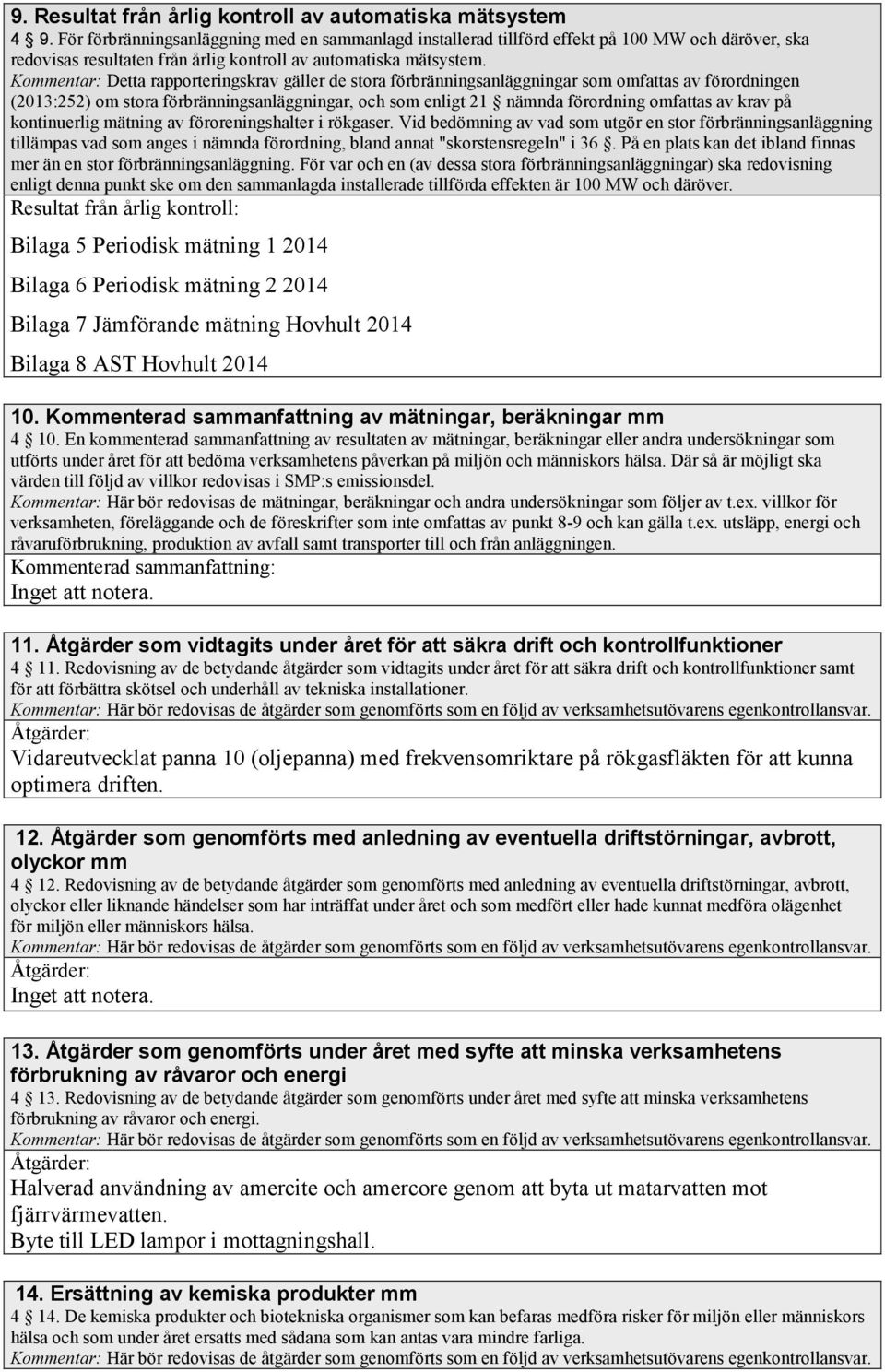 9. Resultat från årlig kontroll av automatiska mätsystem

4 9. För förbränningsanläggning med en sammanlagd installerad tillförd effekt på 100 MW och däröver, ska redovisas resultaten från årlig kontroll av automatiska mätsystem.

Kommentar: Detta rapporteringskrav gäller de stora förbränningsanläggningar som omfattas av förordningen (2013:252) om stora förbränningsanläggningar, och som enligt 21 nämnda förordning omfattas av krav på kontinuerlig mätning av föroreningshalter i rökgaser. Vid bedömning av vad som utgör en stor förbränningsanläggning tillämpas vad som anges i nämnda förordning, bland annat "skorstensregeln" i 36 . På en plats kan det ibland finnas mer än en stor förbränningsanläggning. För var och en (av dessa stora förbränningsanläggningar) ska redovisning enligt denna punkt ske om den sammanlagda installerade tillförda effekten är 100 MW och däröver.

Resultat från årlig kontroll:

Bilaga 5 Periodisk mätning 1 2014

Bilaga 6 Periodisk mätning 2 2014

Bilaga 7 Jämförande mätning Hovhult 2014

Bilaga 8 AST Hovhult 2014

10. Kommenterad sammanfattning av mätningar, beräkningar mm

4 10. En kommenterad sammanfattning av resultaten av mätningar, beräkningar eller andra undersökningar som utförts under året för att bedöma verksamhetens påverkan på miljön och människors hälsa. Där så är möjligt ska värden till följd av villkor redovisas i SMP:s emissionsdel.

Kommentar: Här bör redovisas de mätningar, beräkningar och andra undersökningar som följer av t.ex. villkor för verksamheten, föreläggande och de föreskrifter som inte omfattas av punkt 8-9 och kan gälla t.ex. utsläpp, energi och råvaruförbrukning, produktion av avfall samt transporter till och från anläggningen.

Kommenterad sammanfattning:

Inget att notera.

11. Åtgärder som vidtagits under året för att säkra drift och kontrollfunktioner

4 11. Redovisning av de betydande åtgärder som vidtagits under året för att säkra drift och kontrollfunktioner samt för att förbättra skötsel och underhåll av tekniska installationer.

Kommentar: Här bör redovisas de åtgärder som genomförts som en följd av verksamhetsutövarens egenkontrollansvar.

Åtgärder:

Vidareutvecklat panna 10 (oljepanna) med frekvensomriktare på rökgasfläkten för att kunna optimera driften.

12. Åtgärder som genomförts med anledning av eventuella driftstörningar, avbrott, olyckor mm

4 12. Redovisning av de betydande åtgärder som genomförts med anledning av eventuella driftstörningar, avbrott, olyckor eller liknande händelser som har inträffat under året och som medfört eller hade kunnat medföra olägenhet för miljön eller människors hälsa.

Kommentar: Här bör redovisas de åtgärder som genomförts som en följd av verksamhetsutövarens egenkontrollansvar.

Åtgärder:

Inget att notera.

13. Åtgärder som genomförts under året med syfte att minska verksamhetens förbrukning av råvaror och energi

4 13. Redovisning av de betydande åtgärder som genomförts under året med syfte att minska verksamhetens förbrukning av råvaror och energi.

Kommentar: Här bör redovisas de åtgärder som genomförts som en följd av verksamhetsutövarens egenkontrollansvar.

Åtgärder:

Halverad användning av amercite och amercore genom att byta ut matarvatten mot fjärrvärmevatten.
Byte till LED lampor i mottagningshall.

14. Ersättning av kemiska produkter mm

4 14. De kemiska produkter och biotekniska organismer som kan befaras medföra risker för miljön eller människors hälsa och som under året ersatts med sådana som kan antas vara mindre farliga.

Kommentar: Här bör redovisas de åtgärder som genomförts som en följd av verksamhetsutövarens egenkontrollansvar.